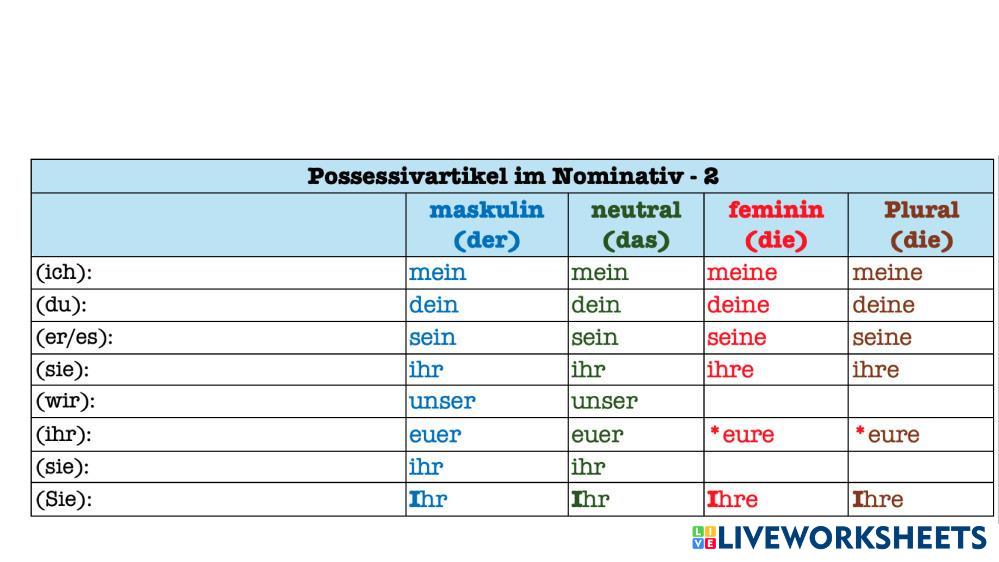 | Possessivartikel im Nominativ - 2 | | | | |
|---|---|---|---|---|
| | maskulin (der) | neutral (das) | feminin (die) | Plural (die) |
| (ich): | mein | mein | meine | meine |
| (du): | dein | dein | deine | deine |
| (er/es): | sein | sein | seine | seine |
| (sie): | ihr | ihr | ihre | ihre |
| (wir): | unser | unser | | |
| (ihr): | euer | euer | *eure | *eure |
| (sie): | ihr | ihr | | |
| (Sie): | Ihr | Ihr | Ihre | Ihre |

LIVEWORKSHEETS